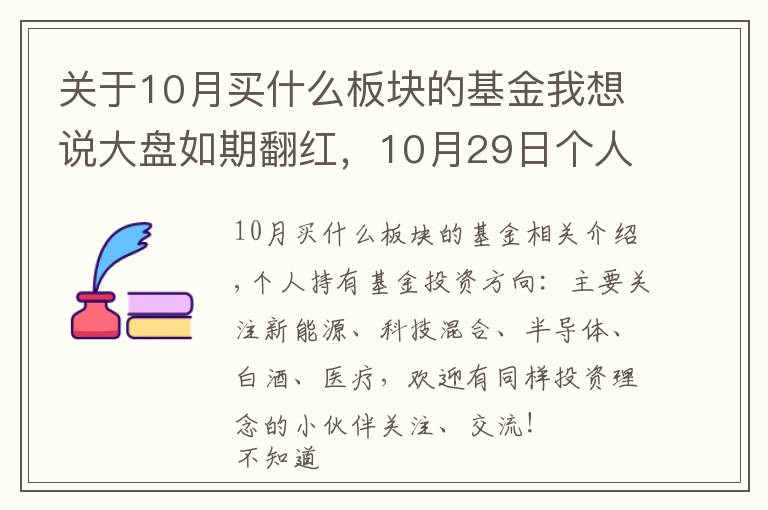 关于10月买什么板块的基金我想说大盘如期翻红，10月29日个人

10月买什么板块的基金相关介绍，个人持有基金投资方向：主要关注新能源、科技混合、半导体、白酒、医疗，欢迎有同样投资理念的小伙伴关注、交流！
不知道